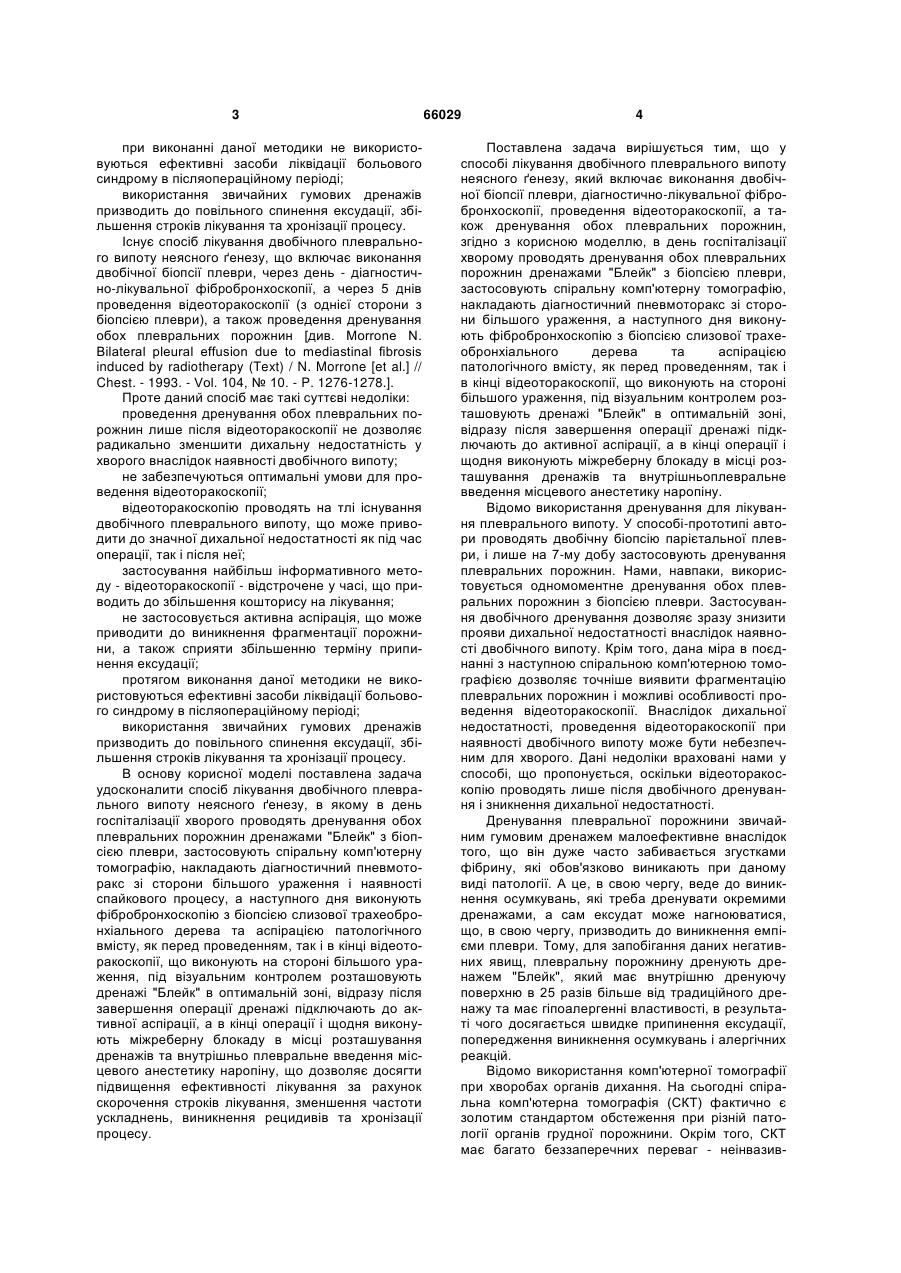 3 66029 4

при виконанні даної методики не використовуються ефективні засоби ліквідації больового синдрому в післяопераційному періоді;

використання звичайних гумових дренажів призводить до повільного спинення ексудації, збільшення строків лікування та хронізації процесу.

Існує спосіб лікування двобічного плеврального випоту неясного ґенезу, що включає виконання двобічної біопсії плеври, через день - діагностично-лікувальної фібробронхоскопії, а через 5 днів проведення відеоторакоскопії (з однієї сторони з біопсією плеври), а також проведення дренування обох плевральних порожнин [див. Morrone N. Bilateral pleural effusion due to mediastinal fibrosis induced by radiotherapy (Text) / N. Morrone [et al.] // Chest. - 1993. - Vol. 104, № 10. - P. 1276-1278.].

Проте даний спосіб має такі суттєві недоліки:

проведення дренування обох плевральних порожнин лише після відеоторакоскопії не дозволяє радикально зменшити дихальну недостатність у хворого внаслідок наявності двобічного випоту;

не забезпечуються оптимальні умови для проведення відеоторакоскопії;

відеоторакоскопію проводять на тлі існування двобічного плеврального випоту, що може приводити до значної дихальної недостатності як під час операції, так і після неї;

застосування найбільш інформативного методу - відеоторакоскопії - відстрочене у часі, що приводить до збільшення кошторису на лікування;

не застосовується активна аспірація, що може приводити до виникнення фрагментації порожнини, а також сприяти збільшенню терміну припинення ексудації;

протягом виконання даної методики не використовуються ефективні засоби ліквідації больового синдрому в післяопераційному періоді;

використання звичайних гумових дренажів призводить до повільного спинення ексудації, збільшення строків лікування та хронізації процесу.

В основу корисної моделі поставлена задача удосконалити спосіб лікування двобічного плеврального випоту неясного ґенезу, в якому в день госпіталізації хворого проводять дренування обох плевральних порожнин дренажами "Блейк" з біопсією плеври, застосовують спіральну комп'ютерну томографію, накладають діагностичний пневмоторакс зі сторони більшого ураження і наявності спайкового процесу, а наступного дня виконують фібробронхоскопію з біопсією слизової трахеобронхіального дерева та аспірацією патологічного вмісту, як перед проведенням, так і в кінці відеоторакоскопії, що виконують на стороні більшого ураження, під візуальним контролем розташовують дренажі "Блейк" в оптимальній зоні, відразу після завершення операції дренажі підключають до активної аспірації, а в кінці операції і щодня виконують міжреберну блокаду в місці розташування дренажів та внутрішньо плевральне введення місцевого анестетику наропіну, що дозволяє досягти підвищення ефективності лікування за рахунок скорочення строків лікування, зменшення частоти ускладнень, виникнення рецидивів та хронізації процесу.

Поставлена задача вирішується тим, що у способі лікування двобічного плеврального випоту неясного ґенезу, який включає виконання двобічної біопсії плеври, діагностично-лікувальної фібробронхоскопії, проведення відеоторакоскопії, а також дренування обох плевральних порожнин, згідно з корисною моделлю, в день госпіталізації хворому проводять дренування обох плевральних порожнин дренажами "Блейк" з біопсією плеври, застосовують спіральну комп'ютерну томографію, накладають діагностичний пневмоторакс зі сторони більшого ураження, а наступного дня виконують фібробронхоскопію з біопсією слизової трахеобронхіального дерева та аспірацією патологічного вмісту, як перед проведенням, так і в кінці відеоторакоскопії, що виконують на стороні більшого ураження, під візуальним контролем розташовують дренажі "Блейк" в оптимальній зоні, відразу після завершення операції дренажі підключають до активної аспірації, а в кінці операції і щодня виконують міжреберну блокаду в місці розташування дренажів та внутрішньоплевральне введення місцевого анестетику наропіну.

Відомо використання дренування для лікування плеврального випоту. У способі-прототипі автори проводять двобічну біопсію парієтальної плеври, і лише на 7-му добу застосовують дренування плевральних порожнин. Нами, навпаки, використовується одномоментне дренування обох плевральних порожнин з біопсією плеври. Застосування двобічного дренування дозволяє зразу знизити прояви дихальної недостатності внаслідок наявності двобічного випоту. Крім того, дана міра в поєднанні з наступною спіральною комп'ютерною томографією дозволяє точніше виявити фрагментацію плевральних порожнин і можливі особливості проведення відеоторакоскопії. Внаслідок дихальної недостатності, проведення відеоторакоскопії при наявності двобічного випоту може бути небезпечним для хворого. Дані недоліки враховані нами у способі, що пропонується, оскільки відеоторакоскопію проводять лише після двобічного дренування і зникнення дихальної недостатності.

Дренування плевральної порожнини звичайним гумовим дренажем малоефективне внаслідок того, що він дуже часто забивається згустками фібрину, які обов'язково виникають при даному виді патології. А це, в свою чергу, веде до виникнення осумкувань, які треба дренувати окремими дренажами, а сам ексудат може нагноюватися, що, в свою чергу, призводить до виникнення емпієми плеври. Тому, для запобігання даних негативних явищ, плевральну порожнину дренують дренажем "Блейк", який має внутрішню дренуючу поверхню в 25 разів більше від традиційного дренажу та має гіпоалергенні властивості, в результаті чого досягається швидке припинення ексудації, попередження виникнення осумкувань і алергічних реакцій.

Відомо використання комп'ютерної томографії при хворобах органів дихання. На сьогодні спіральна комп'ютерна томографія (СКТ) фактично є золотим стандартом обстеження при різній патології органів грудної порожнини. Окрім того, СКТ має багато беззаперечних переваг - неінвазив-